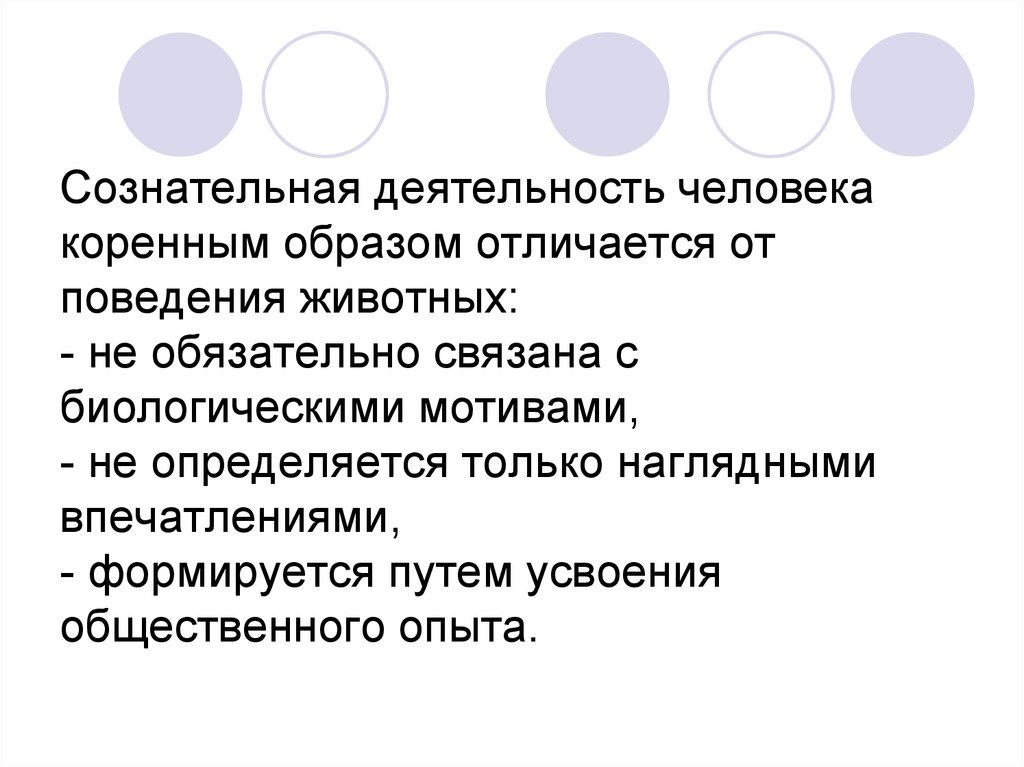 Сознательная деятельность человека коренным образом отличается от поведения животных:
- не обязательно связана с биологическими мотивами,
- не определяется только наглядными впечатлениями,
- формируется путем усвоения общественного опыта.